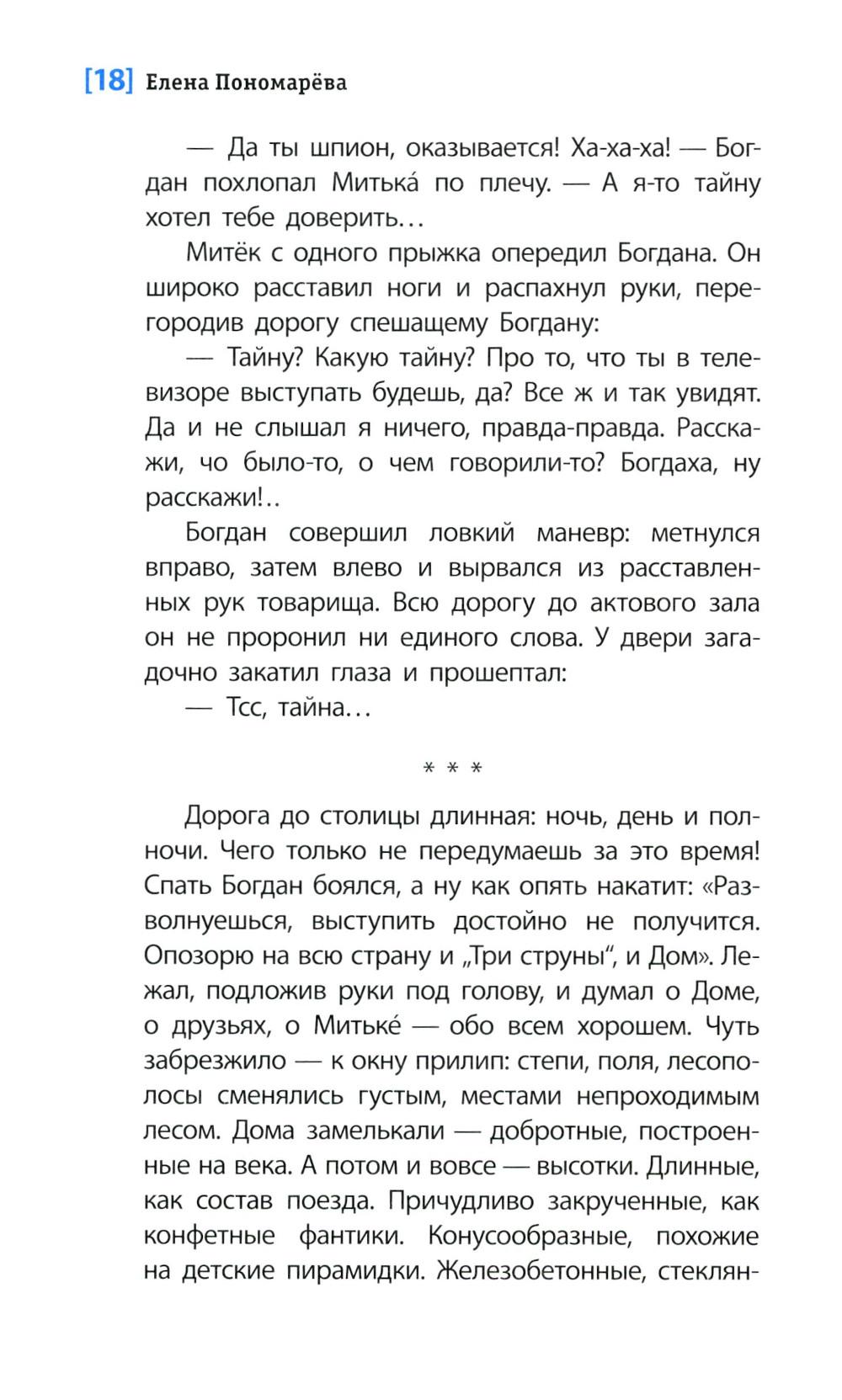 [18] Елена Пономарёва

— Да ты шпион, оказывается! Ха-ха-ха! — Богдан похлопал Митька́ по плечу. — А я-то тайну хотел тебе доверить…

Митёк с одного прыжка опередил Богдана. Он широко расставил ноги и распахнул руки, перегородив дорогу спешащему Богдану:

— Тайну? Какую тайну? Про то, что ты в телевизоре выступать будешь, да? Все ж и так увидят. Да и не слышал я ничего, правда-правда. Расскажи, чо было-то, о чем говорили-то? Богдаха, ну расскажи!..

Богдан совершил ловкий маневр: метнулся вправо, затем влево и вырвался из расставленных рук товарища. Всю дорогу до актового зала он не проронил ни единого слова. У двери загадочно закатил глаза и прошептал:

— Тсс, тайна…

* * *

Дорога до столицы длинная: ночь, день и полночи. Чего только не передумаешь за это время! Спать Богдан боялся, а ну как опять накатит: «Разволнуешься, выступить достойно не получится. Опозорю на всю страну и „Три струны“, и Дом». Лежал, подложив руки под голову, и думал о Доме, о друзьях, о Митьке́ — обо всем хорошем. Чуть забрезжило — к окну прилип: степи, поля, лесополосы сменялись густым, местами непроходимым лесом. Дома замелькали — добротные, построенные на века. А потом и вовсе — высотки. Длинные, как состав поезда. Причудливо закрученные, как конфетные фантики. Конусообразные, похожие на детские пирамидки. Железобетонные, стеклян-